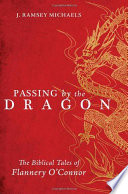 J. RAMSEY MICHAELS

PASSING by the DRAGON

The Biblical Tales of Flannery O'Connor